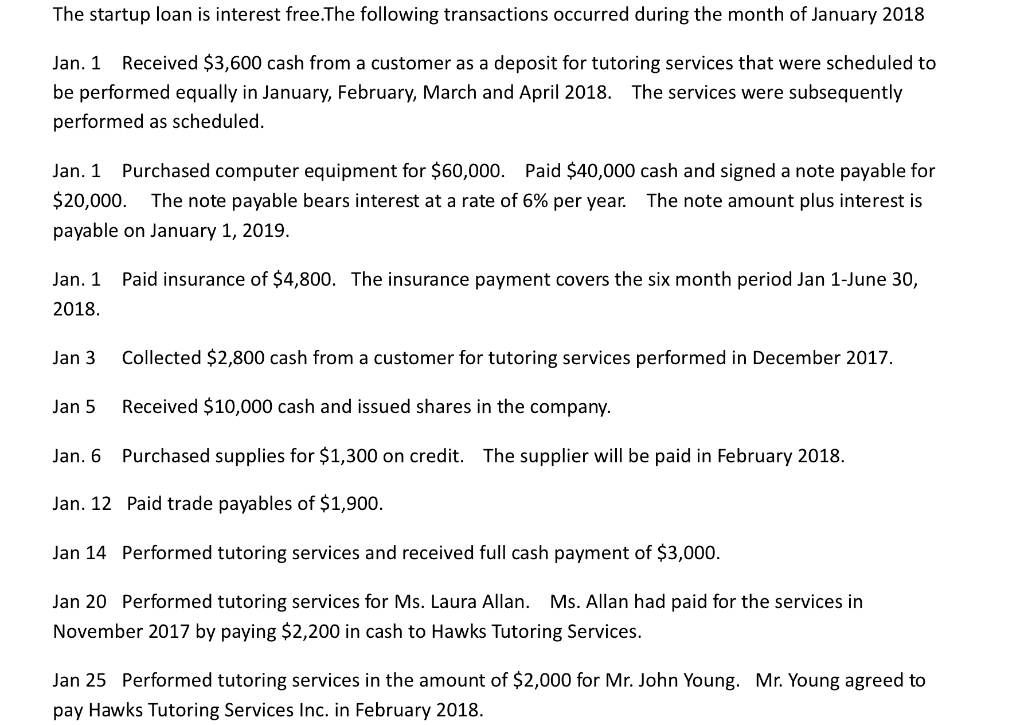 The startup loan is interest free.The following transactions occurred during the month of January 2018

Jan. 1 Received \$3,600 cash from a customer as a deposit for tutoring services that were scheduled to be performed equally in January, February, March and April 2018. The services were subsequently performed as scheduled.

Jan. 1 Purchased computer equipment for \$60,000. Paid \$40,000 cash and signed a note payable for \$20,000. The note payable bears interest at a rate of 6% per year. The note amount plus interest is payable on January 1, 2019.

Jan. 1 Paid insurance of \$4,800. The insurance payment covers the six month period Jan 1-June 30, 2018.

Jan 3 Collected \$2,800 cash from a customer for tutoring services performed in December 2017.

Jan 5 Received \$10,000 cash and issued shares in the company.

Jan. 6 Purchased supplies for \$1,300 on credit. The supplier will be paid in February 2018.

Jan. 12 Paid trade payables of \$1,900.

Jan 14 Performed tutoring services and received full cash payment of \$3,000.

Jan 20 Performed tutoring services for Ms. Laura Allan. Ms. Allan had paid for the services in November 2017 by paying \$2,200 in cash to Hawks Tutoring Services.

Jan 25 Performed tutoring services in the amount of \$2,000 for Mr. John Young. Mr. Young agreed to pay Hawks Tutoring Services Inc. in February 2018.